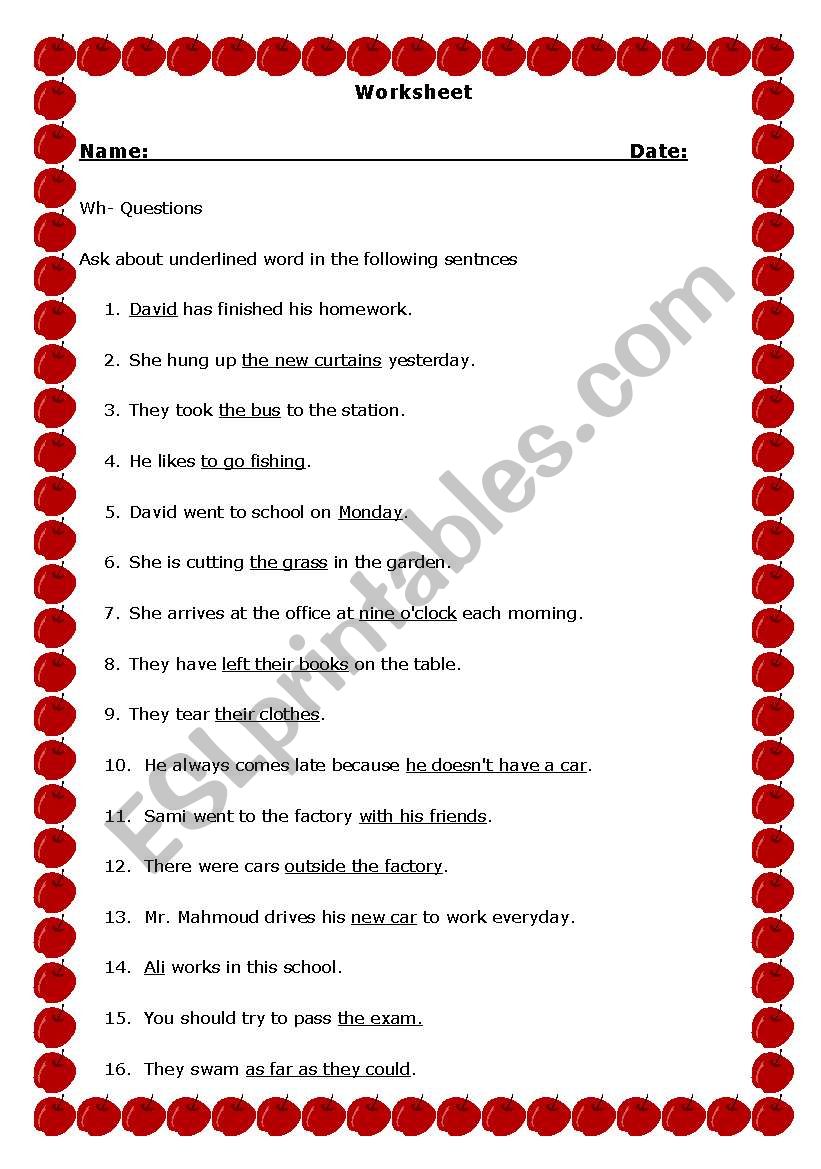 Worksheet

Name: Date:

Wh- Questions

Ask about underlined word in the following sentnces

1. David has finished his homework.

2. She hung up the new curtains yesterday.

3. They took the bus to the station.

4. He likes to go fishing.

5. David went to school on Monday.

6. She is cutting the grass in the garden.

7. She arrives at the office at nine o'clock each morning.

8. They have left their books on the table.

9. They tear their clothes.

10. He always comes late because he doesn't have a car.

11. Sami went to the factory with his friends.

12. There were cars outside the factory.

13. Mr. Mahmoud drives his new car to work everyday.

14. Ali works in this school.

15. You should try to pass the exam.

16. They swam as far as they could.

ESLprintables.com